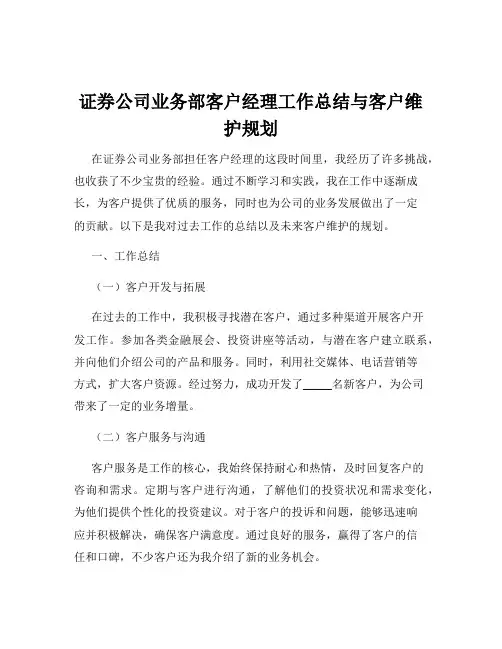 证券公司业务部客户经理工作总结与客户维护规划

在证券公司业务部担任客户经理的这段时间里，我经历了许多挑战，也收获了不少宝贵的经验。通过不断学习和实践，我在工作中逐渐成长，为客户提供了优质的服务，同时也为公司的业务发展做出了一定的贡献。以下是我对过去工作的总结以及未来客户维护的规划。

一、工作总结

（一）客户开发与拓展

在过去的工作中，我积极寻找潜在客户，通过多种渠道开展客户开发工作。参加各类金融展会、投资讲座等活动，与潜在客户建立联系，并向他们介绍公司的产品和服务。同时，利用社交媒体、电话营销等方式，扩大客户资源。经过努力，成功开发了_____名新客户，为公司带来了一定的业务增量。

（二）客户服务与沟通

客户服务是工作的核心，我始终保持耐心和热情，及时回复客户的咨询和需求。定期与客户进行沟通，了解他们的投资状况和需求变化，为他们提供个性化的投资建议。对于客户的投诉和问题，能够迅速响应并积极解决，确保客户满意度。通过良好的服务，赢得了客户的信任和口碑，不少客户还为我介绍了新的业务机会。